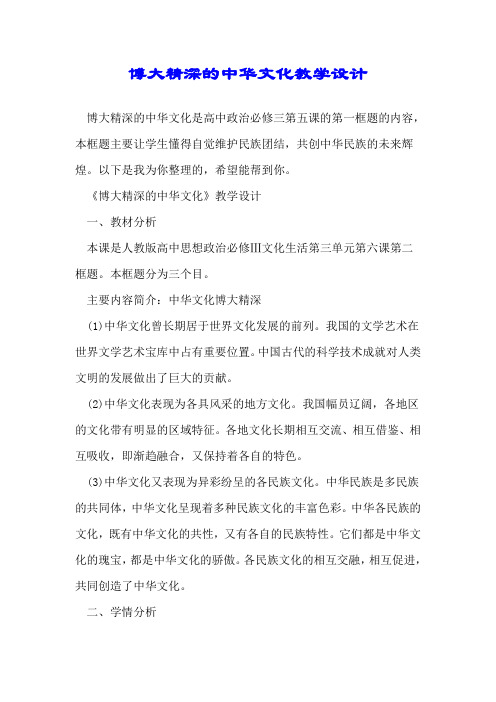 博大精深的中华文化教学设计

博大精深的中华文化是高中政治必修三第五课的第一框题的内容，本框题主要让学生懂得自觉维护民族团结，共创中华民族的未来辉煌。以下是我为你整理的，希望能帮到你。

《博大精深的中华文化》教学设计

一、教材分析

本课是人教版高中思想政治必修Ⅲ文化生活第三单元第六课第二框题。本框题分为三个目。

主要内容简介：中华文化博大精深

(1)中华文化曾长期居于世界文化发展的前列。我国的文学艺术在世界文学艺术宝库中占有重要位置。中国古代的科学技术成就对人类文明的发展做出了巨大的贡献。

(2)中华文化表现为各具风采的地方文化。我国幅员辽阔，各地区的文化带有明显的区域特征。各地文化长期相互交流、相互借鉴、相互吸收，即渐趋融合，又保持着各自的特色。

(3)中华文化又表现为异彩纷呈的各民族文化。中华民族是多民族的共同体，中华文化呈现着多种民族文化的丰富色彩。中华各民族的文化，既有中华文化的共性，又有各自的民族特性。它们都是中华文化的瑰宝，都是中华文化的骄傲。各民族文化的相互交融，相互促进，共同创造了中华文化。

二、学情分析